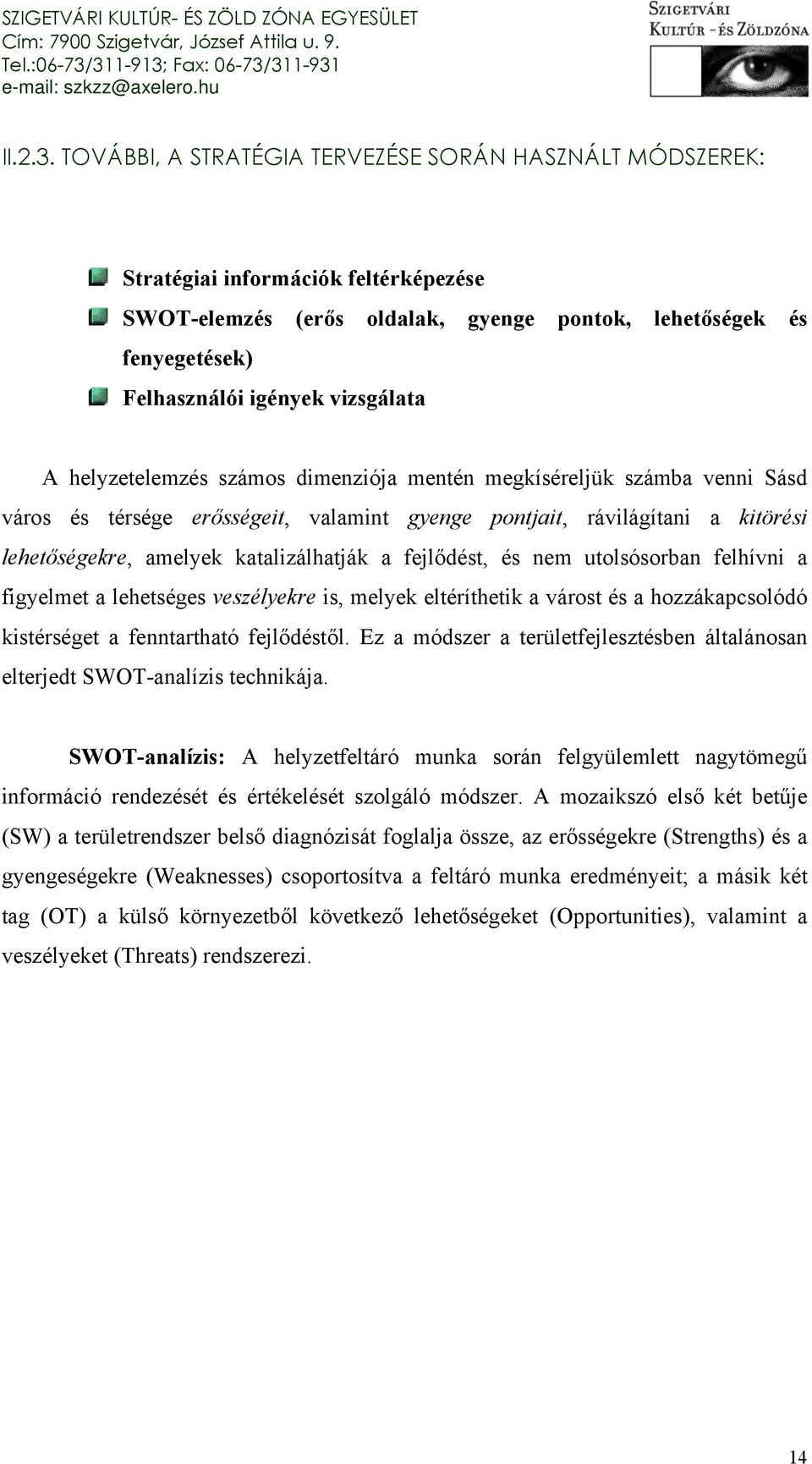 SZIGETVÁRI KULTÚR- ÉS ZÖLD ZÓNA EGYESÜLET
Cím: 7900 Szigetvár, József Attila u. 9.
Tel.:06-73/311-913; Fax: 06-73/311-931
e-mail: szkzz@axelero.hu

SZIGETVÁRI
KULTÚR - ÉS ZÖLDZÓNA

II.2.3. TOVÁBBI, A STRATÉGIA TERVEZÉSE SORÁN HASZNÁLT MÓDSZEREK:

Stratégiai információk feltérképezése
SWOT-elemzés (erős oldalak, gyenge pontok, lehetőségek és fenyegetések)
Felhasználói igények vizsgálata

A helyzetelemzés számos dimenziója mentén megkíséreljük számba venni Sásd város és térsége erősségeit, valamint gyenge pontjait, rávilágítani a kitörési lehetőségekre, amelyek katalizálhatják a fejlődést, és nem utolsósorban felhívni a figyelmet a lehetséges veszélyekre is, melyek eltéríthetik a várost és a hozzákapcsolódó kistérséget a fenntartható fejlődéstől. Ez a módszer a területfejlesztésben általánosan elterjedt SWOT-analízis technikája.

SWOT-analízis: A helyzetfeltáró munka során felgyülemlett nagytömegű információ rendezését és értékelését szolgáló módszer. A mozaikszó első két betűje (SW) a területrendszer belső diagnózisát foglalja össze, az erősségekre (Strengths) és a gyengeségekre (Weaknesses) csoportosítva a feltáró munka eredményeit; a másik két tag (OT) a külső környezetből következő lehetőségeket (Opportunities), valamint a veszélyeket (Threats) rendszerezi.

14